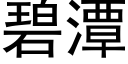 碧潭